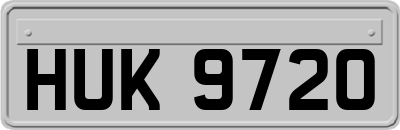 HUK 9720